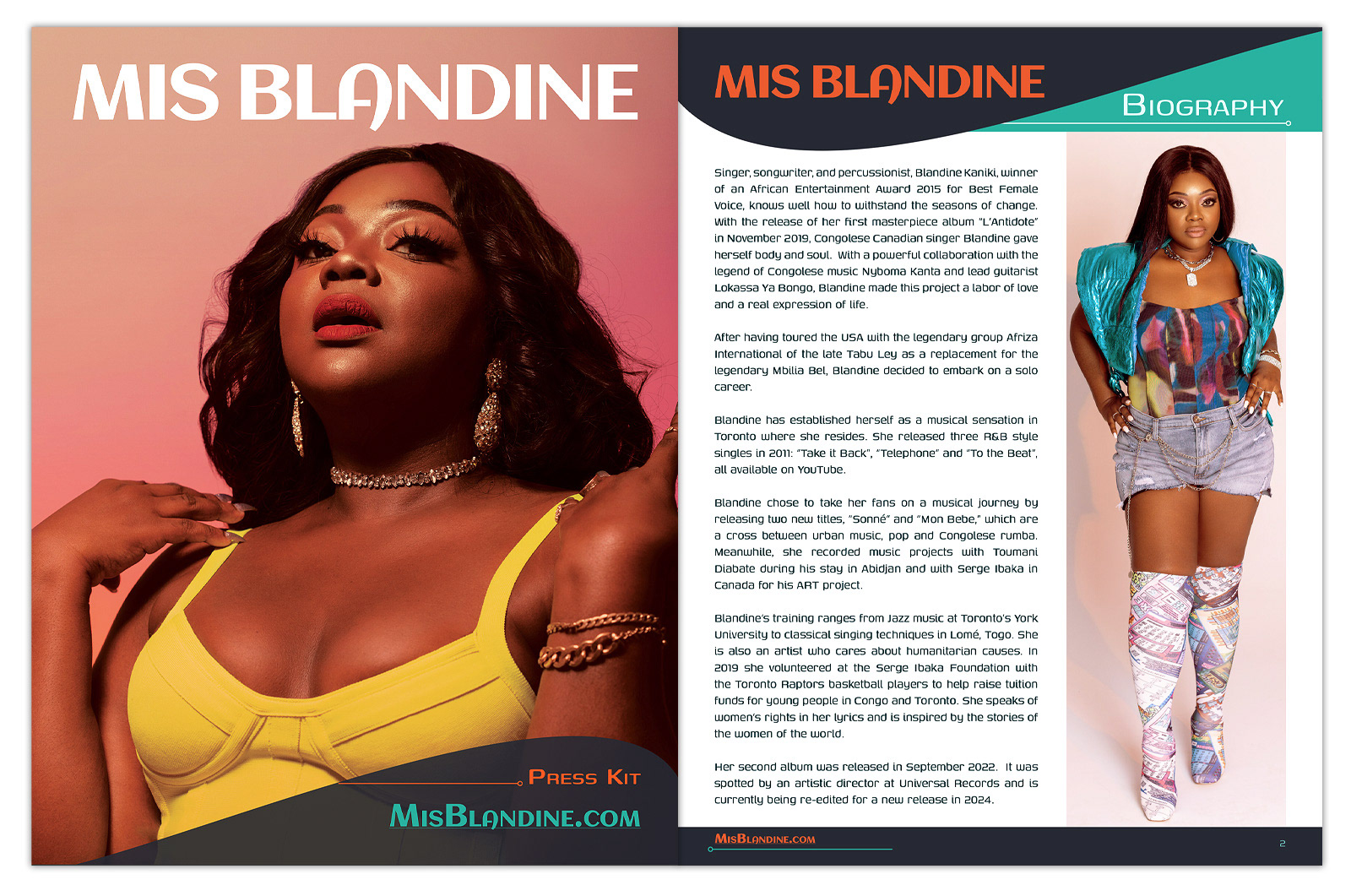 MIS BLANDINE

PRESS KIT

MISBLANDINE.COM

MIS BLANDINE

BIOGRAPHY

Singer, songwriter, and percussionist, Blandine Kaniki, winner of an African Entertainment Award 2015 for Best Female Voice, knows well how to withstand the seasons of change. With the release of her first masterpiece album "L'Antidote" in November 2019, Congolese Canadian singer Blandine gave herself body and soul. With a powerful collaboration with the legend of Congolese music Nyboma Kanta and lead guitarist Lokassa Ya Bongo, Blandine made this project a labor of love and a real expression of life.

After having toured the USA with the legendary group Afriza International of the late Tabu Ley as a replacement for the legendary Mbilia Bel, Blandine decided to embark on a solo career.

Blandine has established herself as a musical sensation in Toronto where she resides. She released three R&B style singles in 2011: "Take it Back", "Telephone" and "To the Beat", all available on YouTube.

Blandine chose to take her fans on a musical journey by releasing two new titles, "Sonné" and "Mon Bebe," which are a cross between urban music, pop and Congolese rumba. Meanwhile, she recorded music projects with Toumani Diabate during his stay in Abidjan and with Serge Ibaka in Canada for his ART project.

Blandine's training ranges from Jazz music at Toronto's York University to classical singing techniques in Lomé, Togo. She is also an artist who cares about humanitarian causes. In 2019 she volunteered at the Serge Ibaka Foundation with the Toronto Raptors basketball players to help raise tuition funds for young people in Congo and Toronto. She speaks of women's rights in her lyrics and is inspired by the stories of the women of the world.

Her second album was released in September 2022. It was spotted by an artistic director at Universal Records and is currently being re-edited for a new release in 2024.

MISBLANDINE.COM

2